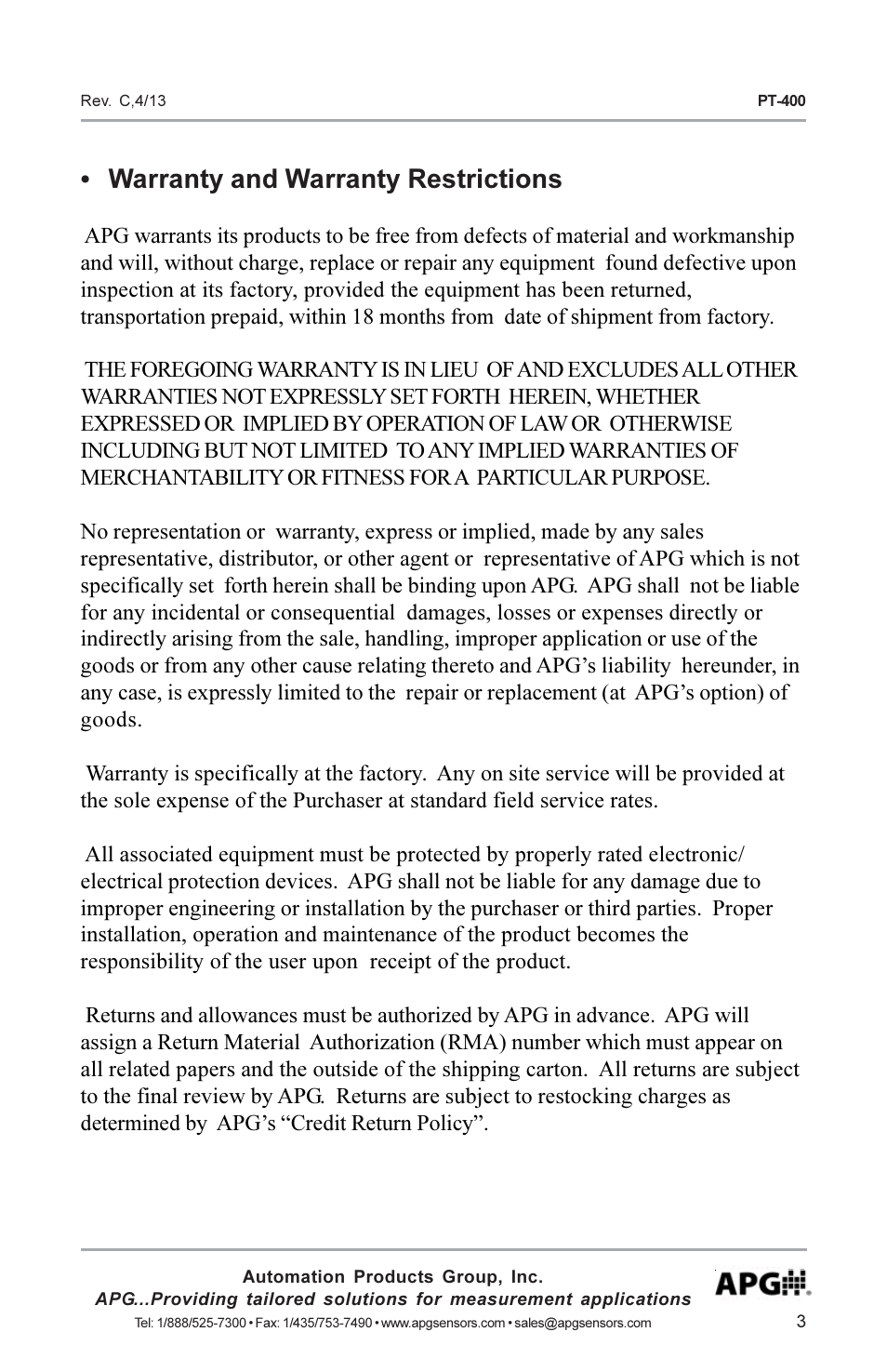 Rev. C,4/13

PT-400

• Warranty and Warranty Restrictions

APG warrants its products to be free from defects of material and workmanship and will, without charge, replace or repair any equipment found defective upon inspection at its factory, provided the equipment has been returned, transportation prepaid, within 18 months from date of shipment from factory.

THE FOREGOING WARRANTY IS IN LIEU OF AND EXCLUDES ALL OTHER WARRANTIES NOT EXPRESSLY SET FORTH HEREIN, WHETHER EXPRESSED OR IMPLIED BY OPERATION OF LAW OR OTHERWISE INCLUDING BUT NOT LIMITED TO ANY IMPLIED WARRANTIES OF MERCHANTABILITY OR FITNESS FOR A PARTICULAR PURPOSE.

No representation or warranty, express or implied, made by any sales representative, distributor, or other agent or representative of APG which is not specifically set forth herein shall be binding upon APG. APG shall not be liable for any incidental or consequential damages, losses or expenses directly or indirectly arising from the sale, handling, improper application or use of the goods or from any other cause relating thereto and APG's liability hereunder, in any case, is expressly limited to the repair or replacement (at APG's option) of goods.

Warranty is specifically at the factory. Any on site service will be provided at the sole expense of the Purchaser at standard field service rates.

All associated equipment must be protected by properly rated electronic/ electrical protection devices. APG shall not be liable for any damage due to improper engineering or installation by the purchaser or third parties. Proper installation, operation and maintenance of the product becomes the responsibility of the user upon receipt of the product.

Returns and allowances must be authorized by APG in advance. APG will assign a Return Material Authorization (RMA) number which must appear on all related papers and the outside of the shipping carton. All returns are subject to the final review by APG. Returns are subject to restocking charges as determined by APG's "Credit Return Policy".

Automation Products Group, Inc.
APG...Providing tailored solutions for measurement applications
Tel: 1/888/525-7300 • Fax: 1/435/753-7490 • www.apgsensors.com • sales@apgsensors.com

APG

3